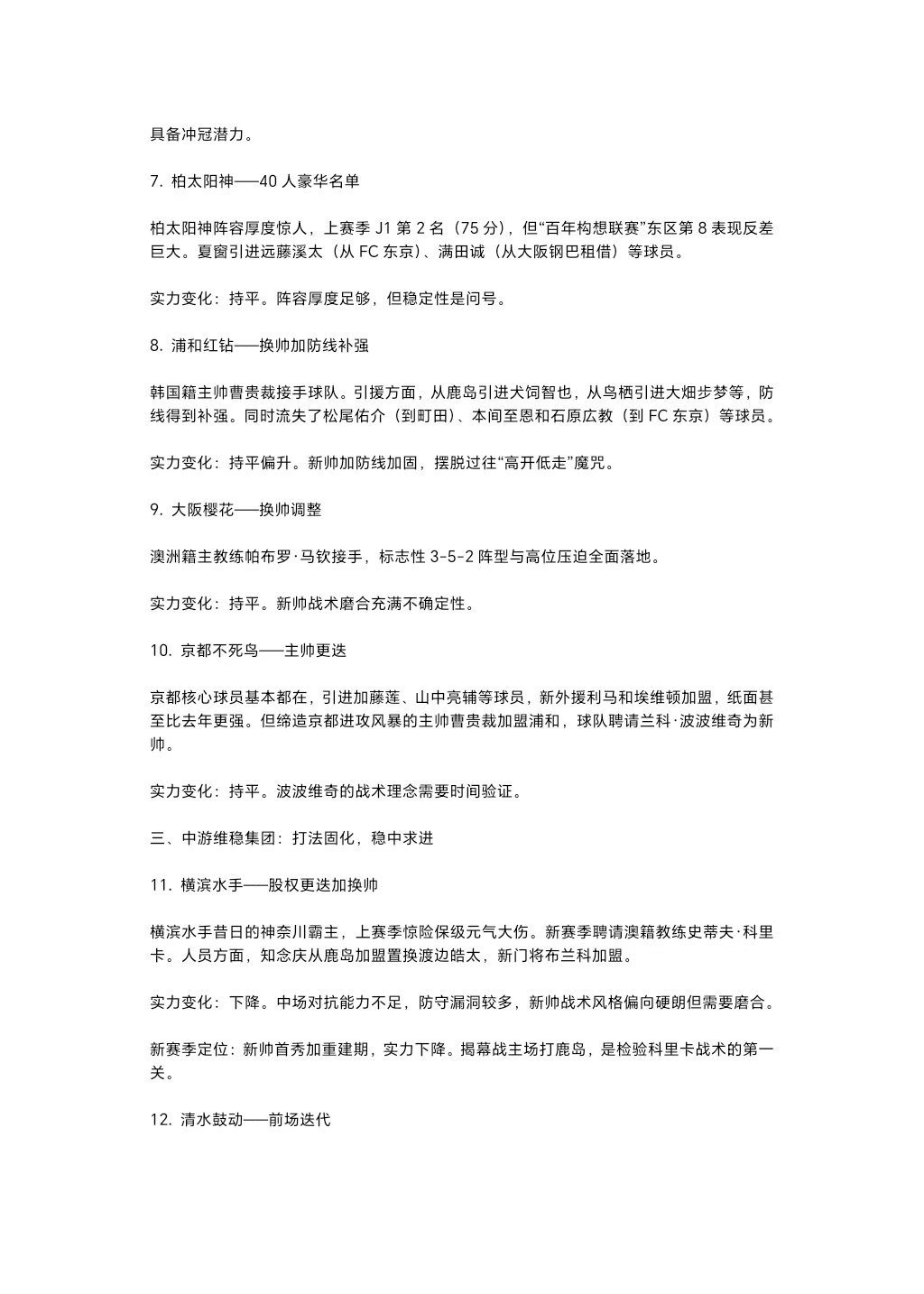 具备冲冠潜力。

7. 柏太阳神——40 人豪华名单

柏太阳神阵容厚度惊人，上赛季 J1 第 2 名（75 分），但“百年构想联赛”东区第 8 表现反差巨大。夏窗引进远藤溪太（从 FC 东京）、满田诚（从大阪钢巴租借）等球员。

实力变化：持平。阵容厚度足够，但稳定性是问号。

8. 浦和红钻——换帅加防线补强

韩国籍主帅曹贵裁接手球队。引援方面，从鹿岛引进犬饲智也，从鸟栖引进大畑步梦等，防线得到补强。同时流失了松尾佑介（到町田）、本间至恩和石原広教（到 FC 东京）等球员。

实力变化：持平偏升。新帅加防线加固，摆脱过往“高开低走”魔咒。

9. 大阪樱花——换帅调整

澳洲籍主教练帕布罗·马钦接手，标志性 3-5-2 阵型与高位压迫全面落地。

实力变化：持平。新帅战术磨合充满不确定性。

10. 京都不死鸟——主帅更迭

京都核心球员基本都在，引进加藤莲、山中亮辅等球员，新外援利马和埃维顿加盟，纸面甚至比去年更强。但缔造京都进攻风暴的主帅曹贵裁加盟浦和，球队聘请兰科·波波维奇为新帅。

实力变化：持平。波波维奇的战术理念需要时间验证。

三、中游维稳集团：打法固化，稳中求进

11. 横滨水手——股权更迭加换帅

横滨水手昔日的神奈川霸主，上赛季惊险保级元气大伤。新赛季聘请澳籍教练史蒂夫·科里卡。人员方面，知念庆从鹿岛加盟置换渡边皓太，新门将布兰科加盟。

实力变化：下降。中场对抗能力不足，防守漏洞较多，新帅战术风格偏向硬朗但需要磨合。

新赛季定位：新帅首秀加重建期，实力下降。揭幕战主场打鹿岛，是检验科里卡战术的第一关。

12. 清水鼓动——前场迭代